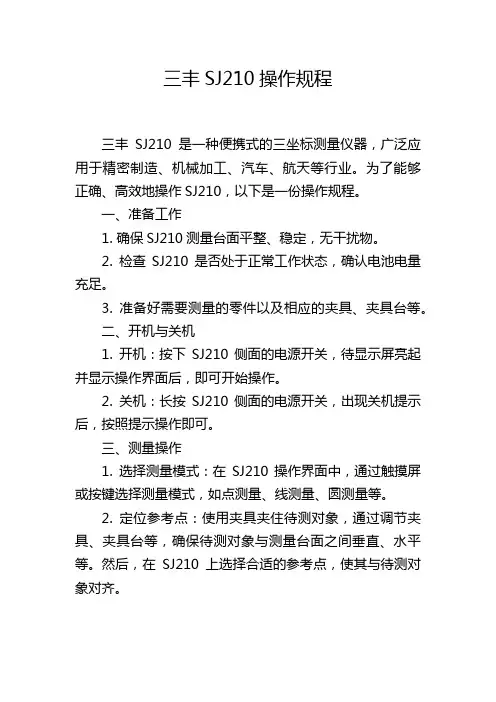 三丰 SJ210 操作规程

三丰 SJ210 是一种便携式的三坐标测量仪器，广泛应用于精密制造、机械加工、汽车、航天等行业。为了能够正确、高效地操作 SJ210，以下是一份操作规程。

一、准备工作

1. 确保 SJ210 测量台面平整、稳定，无干扰物。

2. 检查 SJ210 是否处于正常工作状态，确认电池电量充足。

3. 准备好需要测量的零件以及相应的夹具、夹具台等。

二、开机与关机

1. 开机：按下 SJ210 侧面的电源开关，待显示屏亮起并显示操作界面后，即可开始操作。

2. 关机：长按 SJ210 侧面的电源开关，出现关机提示后，按照提示操作即可。

三、测量操作

1. 选择测量模式：在 SJ210 操作界面中，通过触摸屏或按键选择测量模式，如点测量、线测量、圆测量等。

2. 定位参考点：使用夹具夹住待测对象，通过调节夹具、夹具台等，确保待测对象与测量台面之间垂直、水平等。然后，在 SJ210 上选择合适的参考点，使其与待测对象对齐。